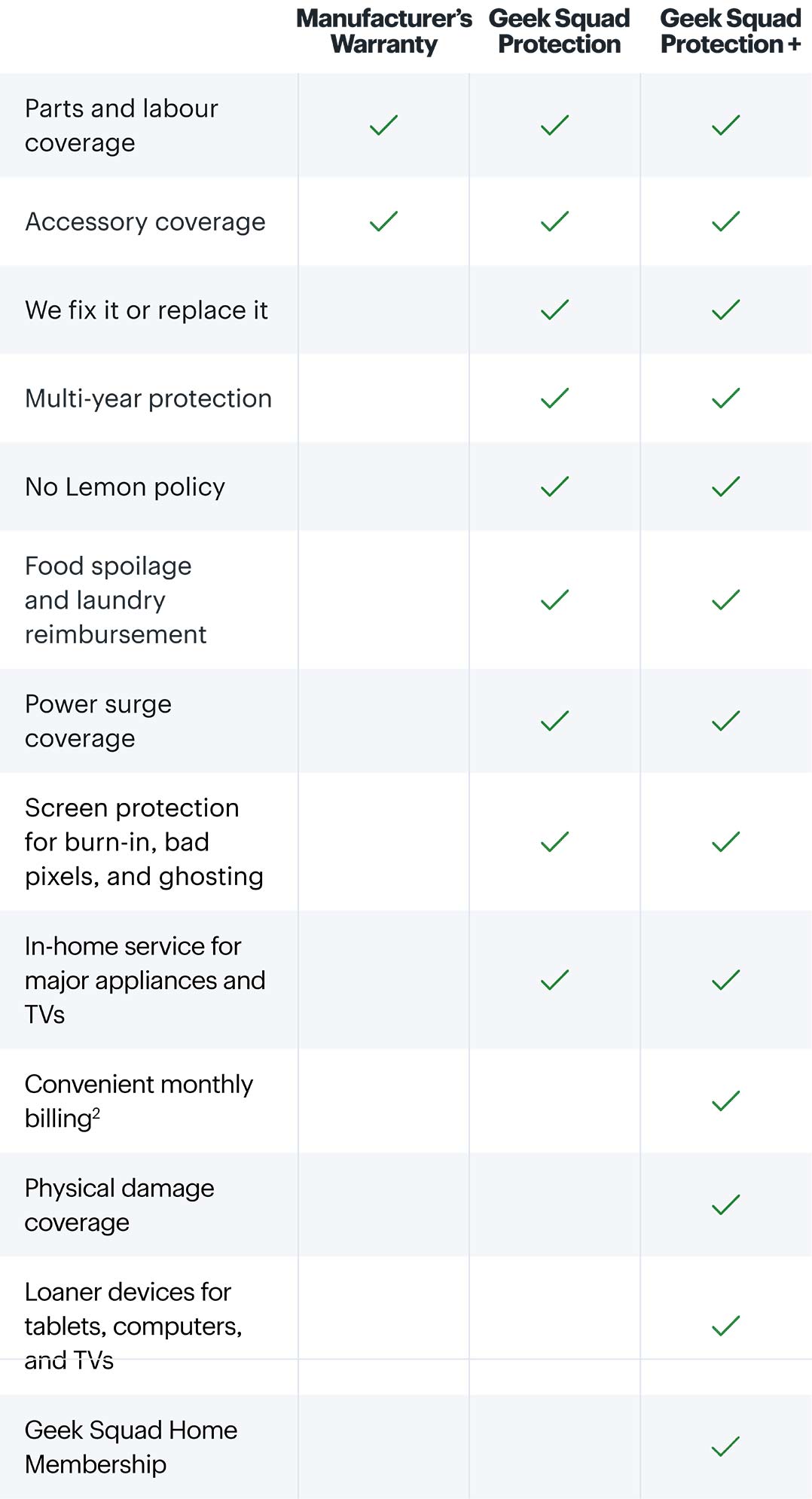 | | Manufacturer's Warranty | Geek Squad Protection | Geek Squad Protection + |
|---|---|---|---|
| Parts and labour coverage | ✓ | ✓ | ✓ |
| Accessory coverage | ✓ | ✓ | ✓ |
| We fix it or replace it | | ✓ | ✓ |
| Multi-year protection | | ✓ | ✓ |
| No Lemon policy | | ✓ | ✓ |
| Food spoilage and laundry reimbursement | | ✓ | ✓ |
| Power surge coverage | | ✓ | ✓ |
| Screen protection for burn-in, bad pixels, and ghosting | | ✓ | ✓ |
| In-home service for major appliances and TVs | | ✓ | ✓ |
| Convenient monthly billing$^2$ | | | ✓ |
| Physical damage coverage | | | ✓ |
| Loaner devices for tablets, computers, and TVs | | | ✓ |
| Geek Squad Home Membership | | | ✓ |